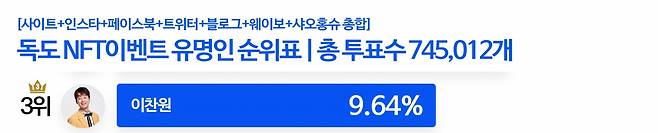 [사이트+인스타+페이스북+트위터+블로그+웨이보+샤오홍슈 총합]
독도 NFT이벤트 유명인 순위표 | 총 투표수 745,012개

3위

이찬원 9.64%